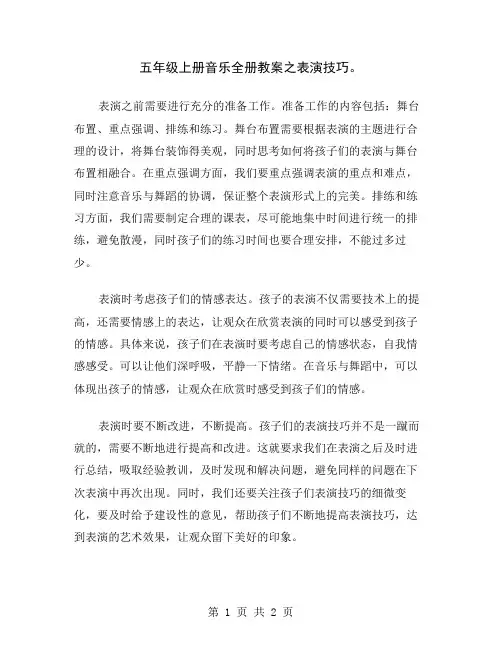 五年级上册音乐全册教案之表演技巧。

表演之前需要进行充分的准备工作。准备工作的内容包括：舞台布置、重点强调、排练和练习。舞台布置需要根据表演的主题进行合理的设计，将舞台装饰得美观，同时思考如何将孩子们的表演与舞台布置相融合。在重点强调方面，我们要重点强调表演的重点和难点，同时注意音乐与舞蹈的协调，保证整个表演形式上的完美。排练和练习方面，我们需要制定合理的课表，尽可能地集中时间进行统一的排练，避免散漫，同时孩子们的练习时间也要合理安排，不能过多过少。

表演时考虑孩子们的情感表达。孩子的表演不仅需要技术上的提高，还需要情感上的表达，让观众在欣赏表演的同时可以感受到孩子的情感。具体来说，孩子们在表演时要考虑自己的情感状态，自我情感感受。可以让他们深呼吸，平静一下情绪。在音乐与舞蹈中，可以体现出孩子的情感，让观众在欣赏时感受到孩子们的情感。

表演时要不断改进，不断提高。孩子们的表演技巧并不是一蹴而就的，需要不断地进行提高和改进。这就要求我们在表演之后及时进行总结，吸取经验教训，及时发现和解决问题，避免同样的问题在下次表演中再次出现。同时，我们还要关注孩子们表演技巧的细微变化，要及时给予建设性的意见，帮助孩子们不断地提高表演技巧，达到表演的艺术效果，让观众留下美好的印象。

第 1 页 共 2 页